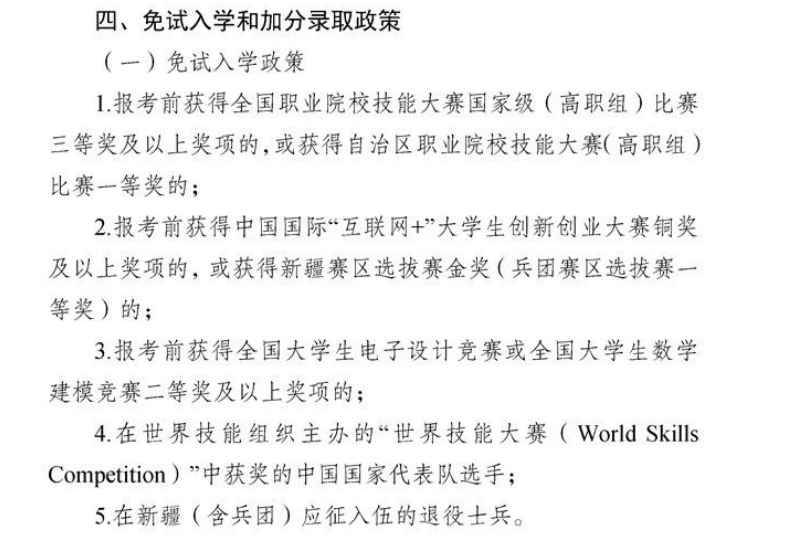 四、免试入学和加分录取政策

（一）免试入学政策

1.报考前获得全国职业院校技能大赛国家级（高职组）比赛三等奖及以上奖项的，或获得自治区职业院校技能大赛(高职组）比赛一等奖的；

2.报考前获得中国国际“互联网+”大学生创新创业大赛铜奖及以上奖项的，或获得新疆赛区选拔赛金奖（兵团赛区选拔赛一等奖）的；

3.报考前获得全国大学生电子设计竞赛或全国大学生数学建模竞赛二等奖及以上奖项的；

4.在世界技能组织主办的“世界技能大赛（World Skills Competition）”中获奖的中国国家代表队选手；

5.在新疆（含兵团）应征入伍的退役士兵。